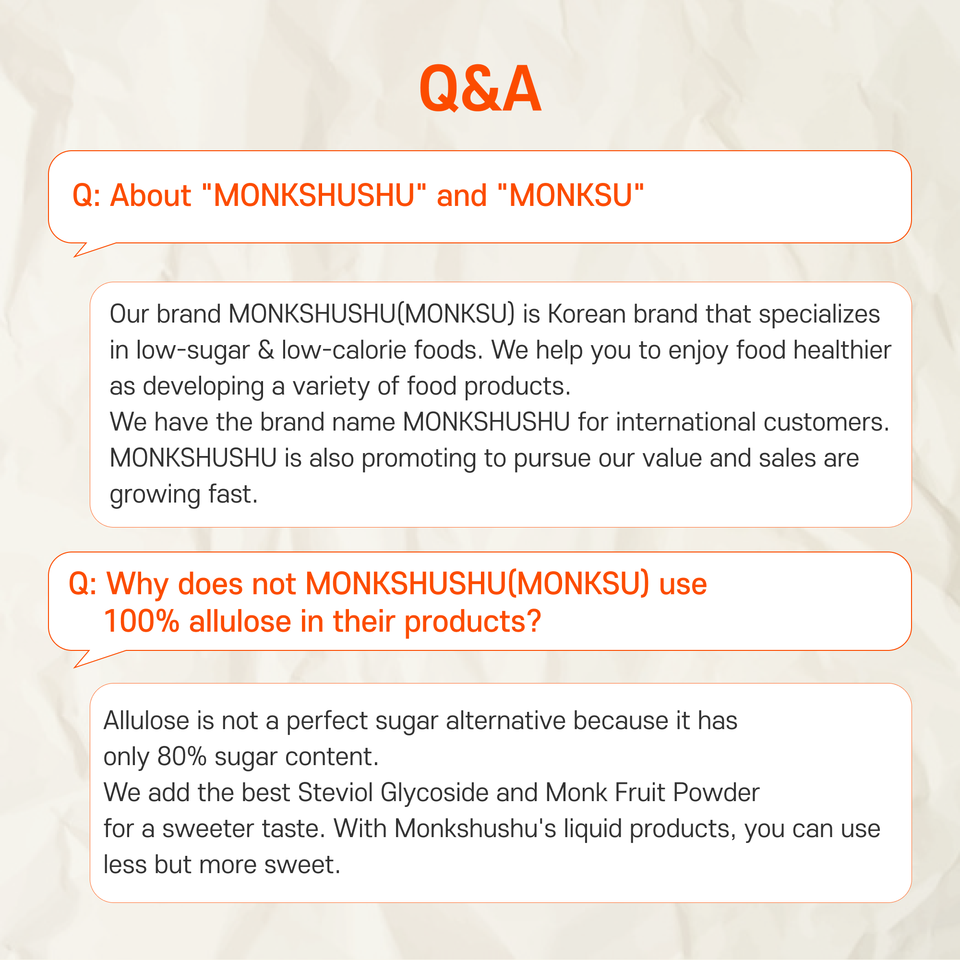 Q&A

Q: About "MONKSHUSHU" and "MONKSU"

Our brand MONKSHUSHU(MONKSU) is Korean brand that specializes in low-sugar & low-calorie foods. We help you to enjoy food healthier as developing a variety of food products.
We have the brand name MONKSHUSHU for international customers. MONKSHUSHU is also promoting to pursue our value and sales are growing fast.

Q: Why does not MONKSHUSHU(MONKSU) use 100% allulose in their products?

Allulose is not a perfect sugar alternative because it has only 80% sugar content.
We add the best Steviol Glycoside and Monk Fruit Powder for a sweeter taste. With Monkshushu's liquid products, you can use less but more sweet.